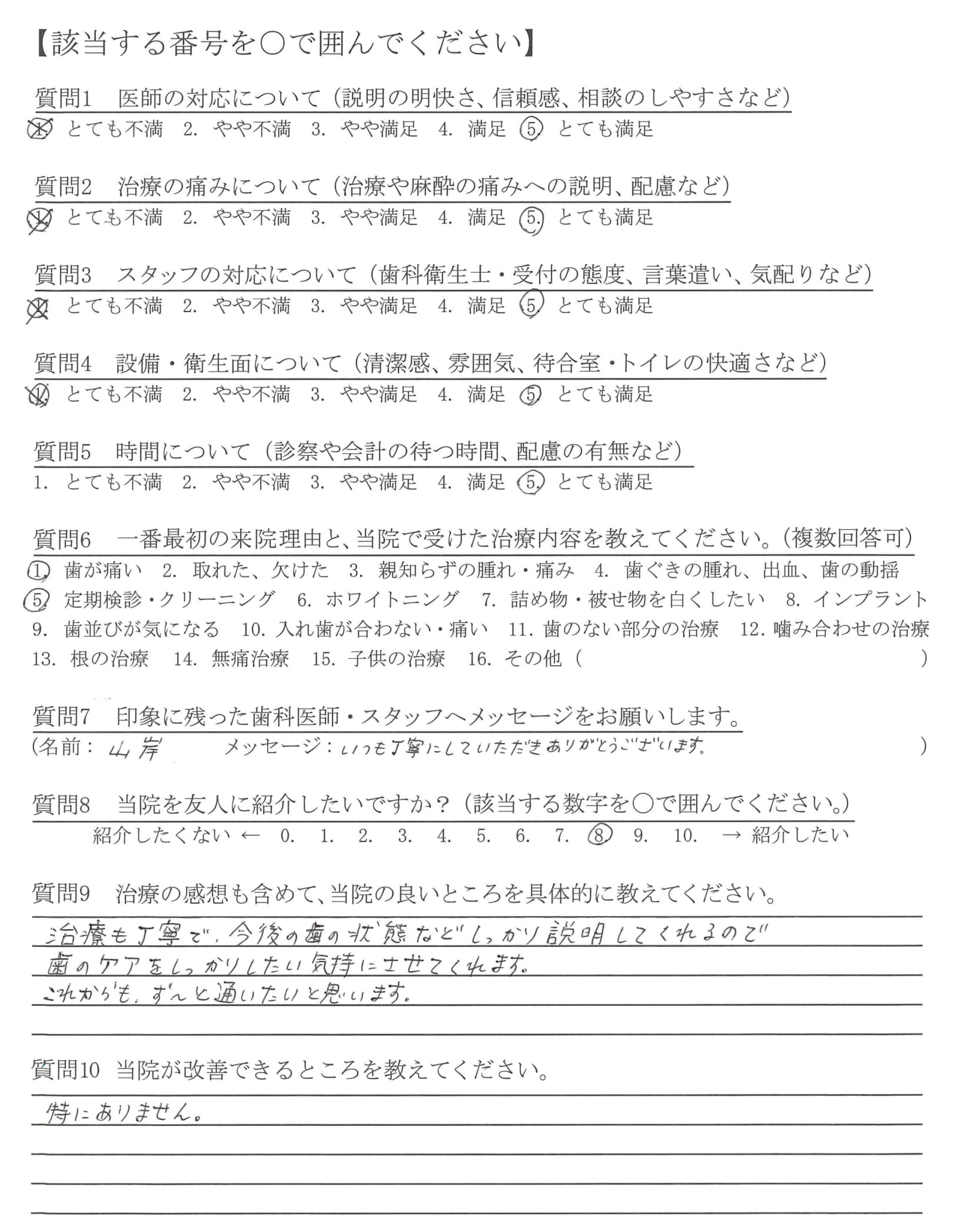 【該当する番号を○で囲んでください】

質問1　医師の対応について（説明の明快さ、信頼感、相談のしやすさなど）
1. とても不満　2. やや不満　3. やや満足　4. 満足　5. とても満足

質問2　治療の痛みについて（治療や麻酔の痛みへの説明、配慮など）
1. とても不満　2. やや不満　3. やや満足　4. 満足　5. とても満足

質問3　スタッフの対応について（歯科衛生士・受付の態度、言葉遣い、気配りなど）
1. とても不満　2. やや不満　3. やや満足　4. 満足　5. とても満足

質問4　設備・衛生面について（清潔感、雰囲気、待合室・トイレの快適さなど）
1. とても不満　2. やや不満　3. やや満足　4. 満足　5. とても満足

質問5　時間について（診察や会計の待つ時間、配慮の有無など）
1. とても不満　2. やや不満　3. やや満足　4. 満足　5. とても満足

質問6　一番最初の来院理由と、当院で受けた治療内容を教えてください。（複数回答可）
1. 歯が痛い　2. 取れた、欠けた　3. 親知らずの腫れ・痛み　4. 歯ぐきの腫れ、出血、歯の動揺
5. 定期検診・クリーニング　6. ホワイトニング　7. 詰め物・被せ物を白くしたい　8. インプラント
9. 歯並びが気になる　10. 入れ歯が合わない・痛い　11. 歯のない部分の治療　12. 噛み合わせの治療
13. 根の治療　14. 無痛治療　15. 子供の治療　16. その他（　　　　）

質問7　印象に残った歯科医師・スタッフへメッセージをお願いします。
（名前：山岸　　メッセージ：いつも丁寧にしていただきありがとうございます。　）

質問8　当院を友人に紹介したいですか？（該当する数字を○で囲んでください。）
紹介したくない ← 0.　1.　2.　3.　4.　5.　6.　7.　8.　9.　10.　→ 紹介したい

質問9　治療の感想も含めて、当院の良いところを具体的に教えてください。
治療も丁寧で、今後の歯の状態などしっかり説明してくれるので
歯のケアをしっかりしたい気持にさせてくれます。
これからも、ずっと通いたいと思います。

質問10　当院が改善できるところを教えてください。
特にありません。